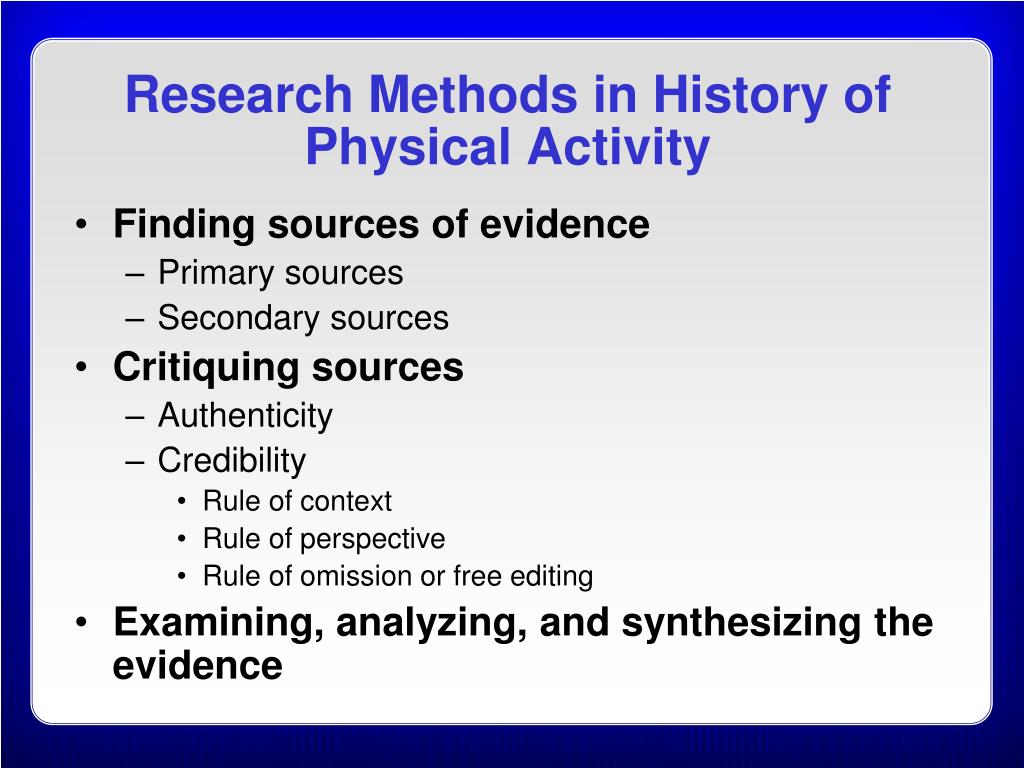 Research Methods in History of Physical Activity

• Finding sources of evidence
– Primary sources
– Secondary sources
• Critiquing sources
– Authenticity
– Credibility
• Rule of context
• Rule of perspective
• Rule of omission or free editing
• Examining, analyzing, and synthesizing the evidence